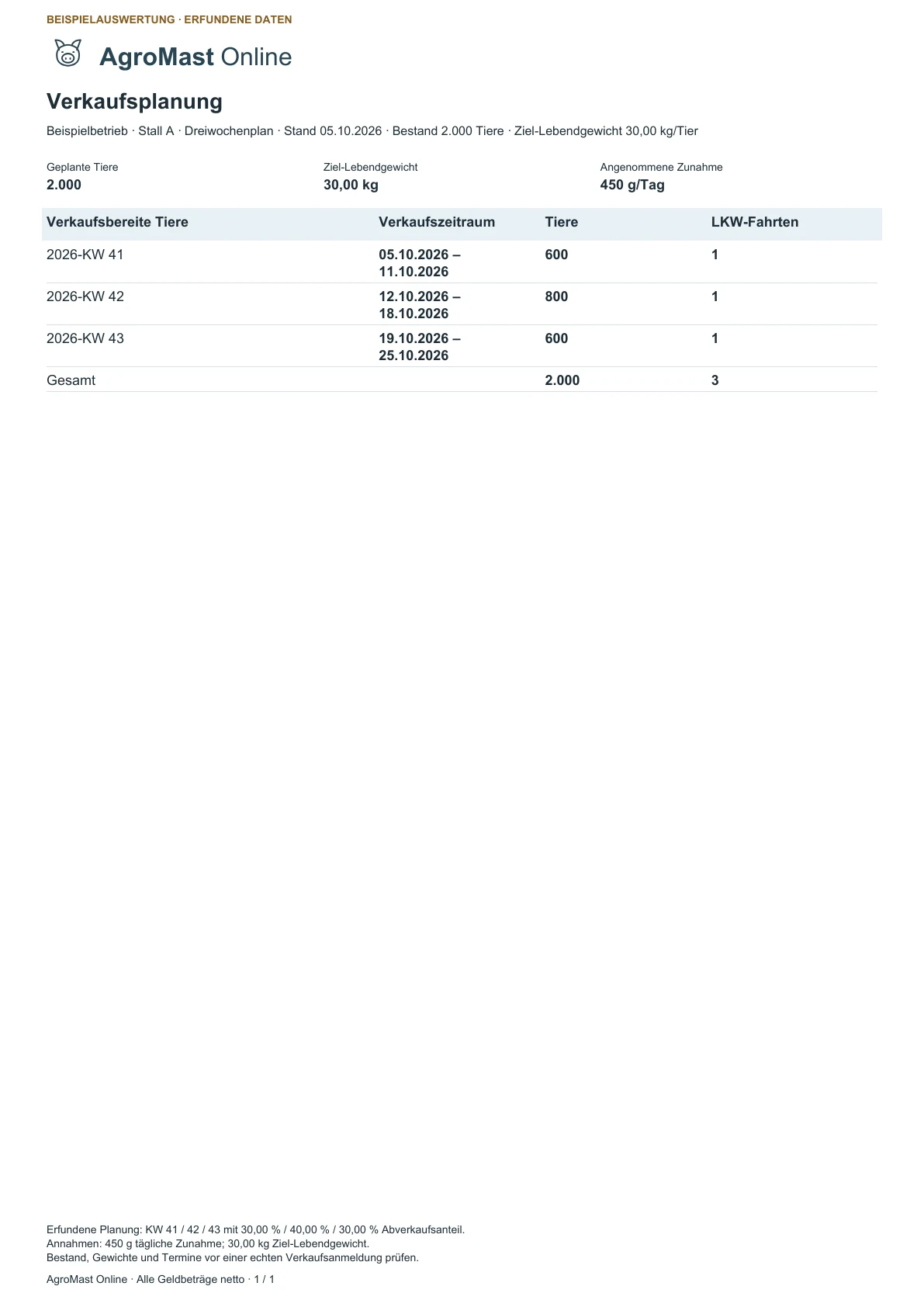 BEISPIELAUSWERTUNG · ERFUNDENE DATEN

AgroMast Online

Verkaufsplanung

Beispielbetrieb · Stall A · Dreiwochenplan · Stand 05.10.2026 · Bestand 2.000 Tiere · Ziel-Lebendgewicht 30,00 kg/Tier

Geplante Tiere
2.000

Ziel-Lebendgewicht
30,00 kg

Angenommene Zunahme
450 g/Tag

| Verkaufsbereite Tiere | Verkaufszeitraum | Tiere | LKW-Fahrten |
|---|---|---|---|
| 2026-KW 41 | 05.10.2026 – 11.10.2026 | 600 | 1 |
| 2026-KW 42 | 12.10.2026 – 18.10.2026 | 800 | 1 |
| 2026-KW 43 | 19.10.2026 – 25.10.2026 | 600 | 1 |
| Gesamt | | 2.000 | 3 |

Erfundene Planung: KW 41 / 42 / 43 mit 30,00 % / 40,00 % / 30,00 % Abverkaufsanteil.
Annahmen: 450 g tägliche Zunahme; 30,00 kg Ziel-Lebendgewicht.
Bestand, Gewichte und Termine vor einer echten Verkaufsanmeldung prüfen.

AgroMast Online · Alle Geldbeträge netto · 1 / 1